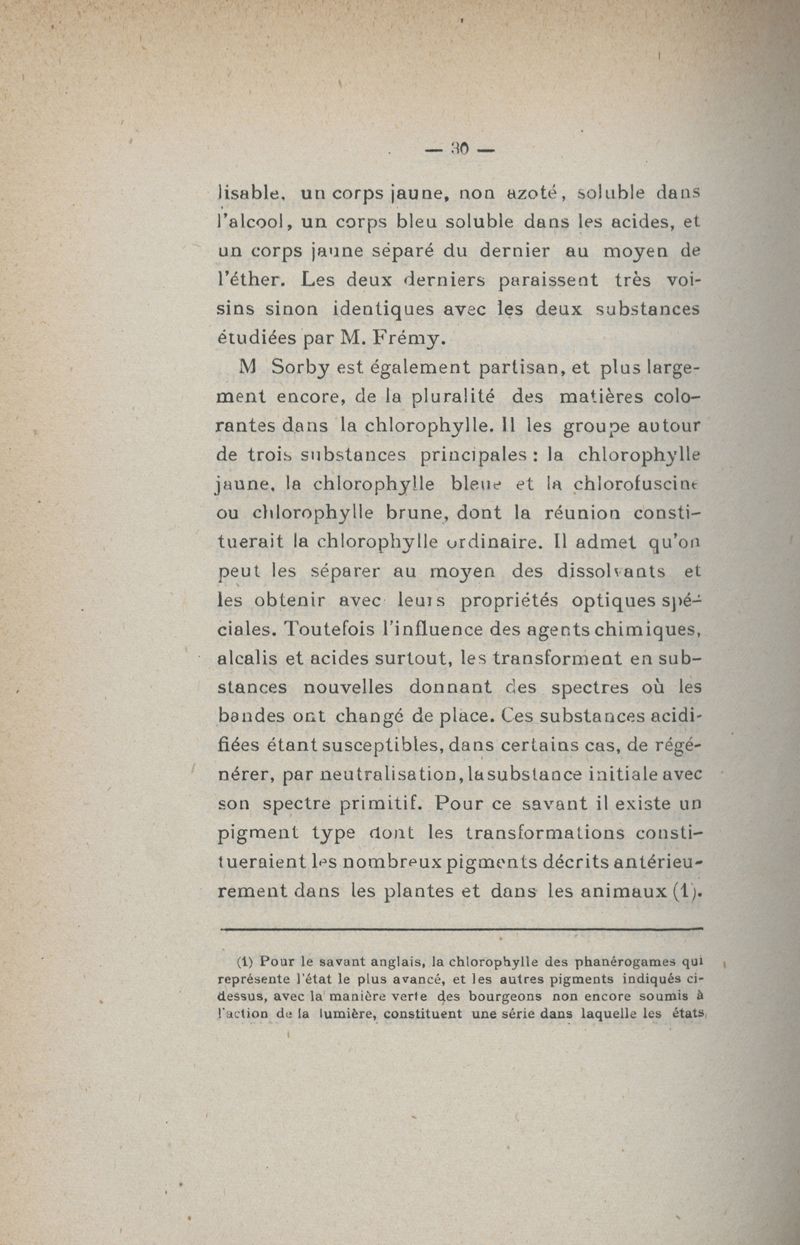 — 30 —

lisable, un corps jaune, non azoté, soluble dans l'alcool, un corps bleu soluble dans les acides, et un corps jaune séparé du dernier au moyen de l'éther. Les deux derniers paraissent très voisins sinon identiques avec les deux substances étudiées par M. Frémy.

M Sorby est également partisan, et plus largement encore, de la pluralité des matières colorantes dans la chlorophylle. Il les groupe autour de trois substances principales : la chlorophylle jaune, la chlorophylle bleue et la chlorofuscine ou chlorophylle brune, dont la réunion constituerait la chlorophylle ordinaire. Il admet qu'on peut les séparer au moyen des dissolvants et les obtenir avec leurs propriétés optiques spéciales. Toutefois l'influence des agents chimiques, alcalis et acides surtout, les transforment en substances nouvelles donnant des spectres où les bandes ont changé de place. Ces substances acidifiées étant susceptibles, dans certains cas, de régénérer, par neutralisation, la substance initiale avec son spectre primitif. Pour ce savant il existe un pigment type dont les transformations constitueraient les nombreux pigments décrits antérieurement dans les plantes et dans les animaux (1).

(1) Pour le savant anglais, la chlorophylle des phanérogames qui représente l'état le plus avancé, et les autres pigments indiqués ci-dessus, avec la manière verte des bourgeons non encore soumis à l'action de la lumière, constituent une série dans laquelle les états